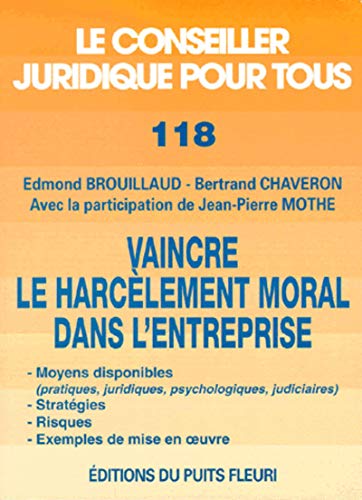 LE CONSEILLER JURIDIQUE POUR TOUS

118

Edmond BROUILLAUD - Bertrand CHAVERON
Avec la participation de Jean-Pierre MOTHE

VAINCRE
LE HARCÈLEMENT MORAL
DANS L'ENTREPRISE

- Moyens disponibles
(pratiques, juridiques, psychologiques, judiciaires)
- Stratégies
- Risques
- Exemples de mise en œuvre

ÉDITIONS DU PUITS FLEURI